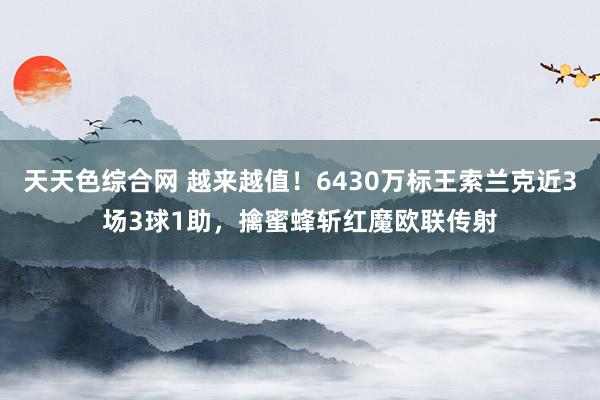 天天色综合网 越来越值！6430万标王索兰克近3场3球1助，擒蜜蜂斩红魔欧联传射